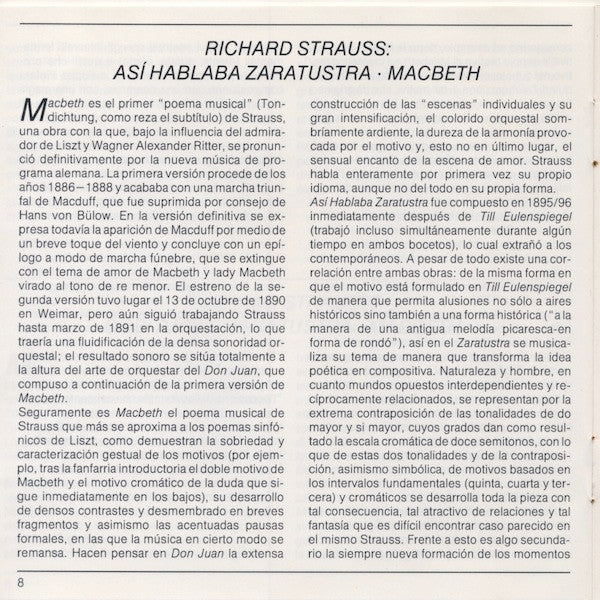 RICHARD STRAUSS:
ASÍ HABLABA ZARATUSTRA · MACBETH

Macbeth es el primer "poema musical" (Tondichtung, como reza el subtítulo) de Strauss, una obra con la que, bajo la influencia del admirador de Liszt y Wagner Alexander Ritter, se pronunció definitivamente por la nueva música de programa alemana. La primera versión procede de los años 1886–1888 y acababa con una marcha triunfal de Macduff, que fue suprimida por consejo de Hans von Bülow. En la versión definitiva se expresa todavía la aparición de Macduff por medio de un breve toque del viento y concluye con un epílogo a modo de marcha fúnebre, que se extingue con el tema de amor de Macbeth y lady Macbeth virado al tono de re menor. El estreno de la segunda versión tuvo lugar el 13 de octubre de 1890 en Weimar, pero aún siguió trabajando Strauss hasta marzo de 1891 en la orquestación, lo que traería una fluidificación de la densa sonoridad orquestal; el resultado sonoro se sitúa totalmente a la altura del arte de orquestar del Don Juan, que compuso a continuación de la primera versión de Macbeth.
Seguramente es Macbeth el poema musical de Strauss que más se aproxima a los poemas sinfónicos de Liszt, como demuestran la sobriedad y caracterización gestual de los motivos (por ejemplo, tras la fanfarria introductoria el doble motivo de Macbeth y el motivo cromático de la duda que sigue inmediatamente en los bajos), su desarrollo de densos contrastes y desmembrado en breves fragmentos y asimismo las acentuadas pausas formales, en las que la música en cierto modo se remansa. Hacen pensar en Don Juan la extensa construcción de las "escenas" individuales y su gran intensificación, el colorido orquestal sombríamente ardiente, la dureza de la armonía provocada por el motivo y, esto no en último lugar, el sensual encanto de la escena de amor. Strauss habla enteramente por primera vez su propio idioma, aunque no del todo en su propia forma.
Así Hablaba Zaratustra fue compuesto en 1895/96 inmediatamente después de Till Eulenspiegel (trabajó incluso simultáneamente durante algún tiempo en ambos bocetos), lo cual extrañó a los contemporáneos. A pesar de todo existe una correlación entre ambas obras: de la misma forma en que el motivo está formulado en Till Eulenspiegel de manera que permita alusiones no sólo a aires históricos sino también a una forma histórica ("a la manera de una antigua melodía picaresca-en forma de rondó"), así en el Zaratustra se musicaliza su tema de manera que transforma la idea poética en compositiva. Naturaleza y hombre, en cuanto mundos opuestos interdependientes y recíprocamente relacionados, se representan por la extrema contraposición de las tonalidades de do mayor y si mayor, cuyos grados dan como resultado la escala cromática de doce semitonos, con lo que de estas dos tonalidades y de la contraposición, asimismo simbólica, de motivos basados en los intervalos fundamentales (quinta, cuarta y tercera) y cromáticos se desarrolla toda la pieza con tal consecuencia, tal atractivo de relaciones y tal fantasía que es difícil encontrar caso parecido en el mismo Strauss. Frente a esto es algo secundario la siempre nueva formación de los momentos

8